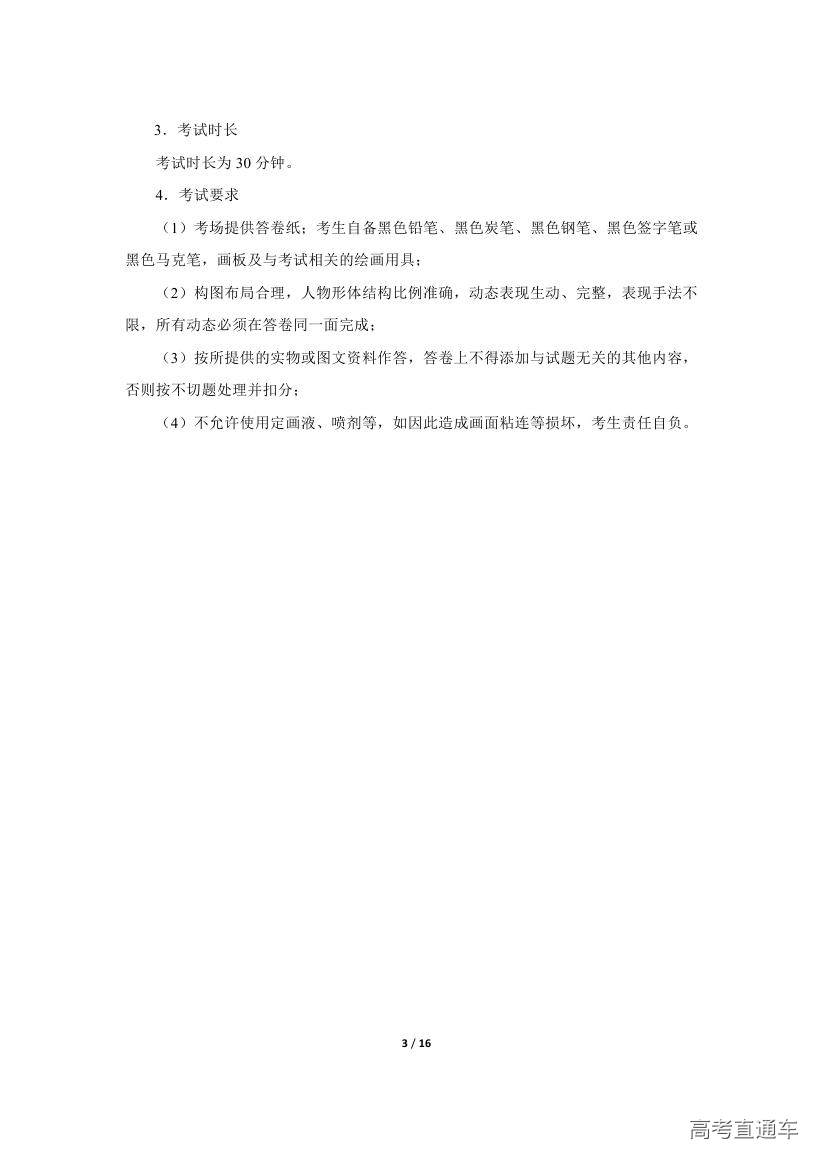 3．考试时长

考试时长为30分钟。

4．考试要求

（1）考场提供答卷纸；考生自备黑色铅笔、黑色炭笔、黑色钢笔、黑色签字笔或黑色马克笔，画板及与考试相关的绘画用具；

（2）构图布局合理，人物形体结构比例准确，动态表现生动、完整，表现手法不限，所有动态必须在答卷同一面完成；

（3）按所提供的实物或图文资料作答，答卷上不得添加与试题无关的其他内容，否则按不切题处理并扣分；

（4）不允许使用定画液、喷剂等，如因此造成画面粘连等损坏，考生责任自负。

3 / 16

高考直通车